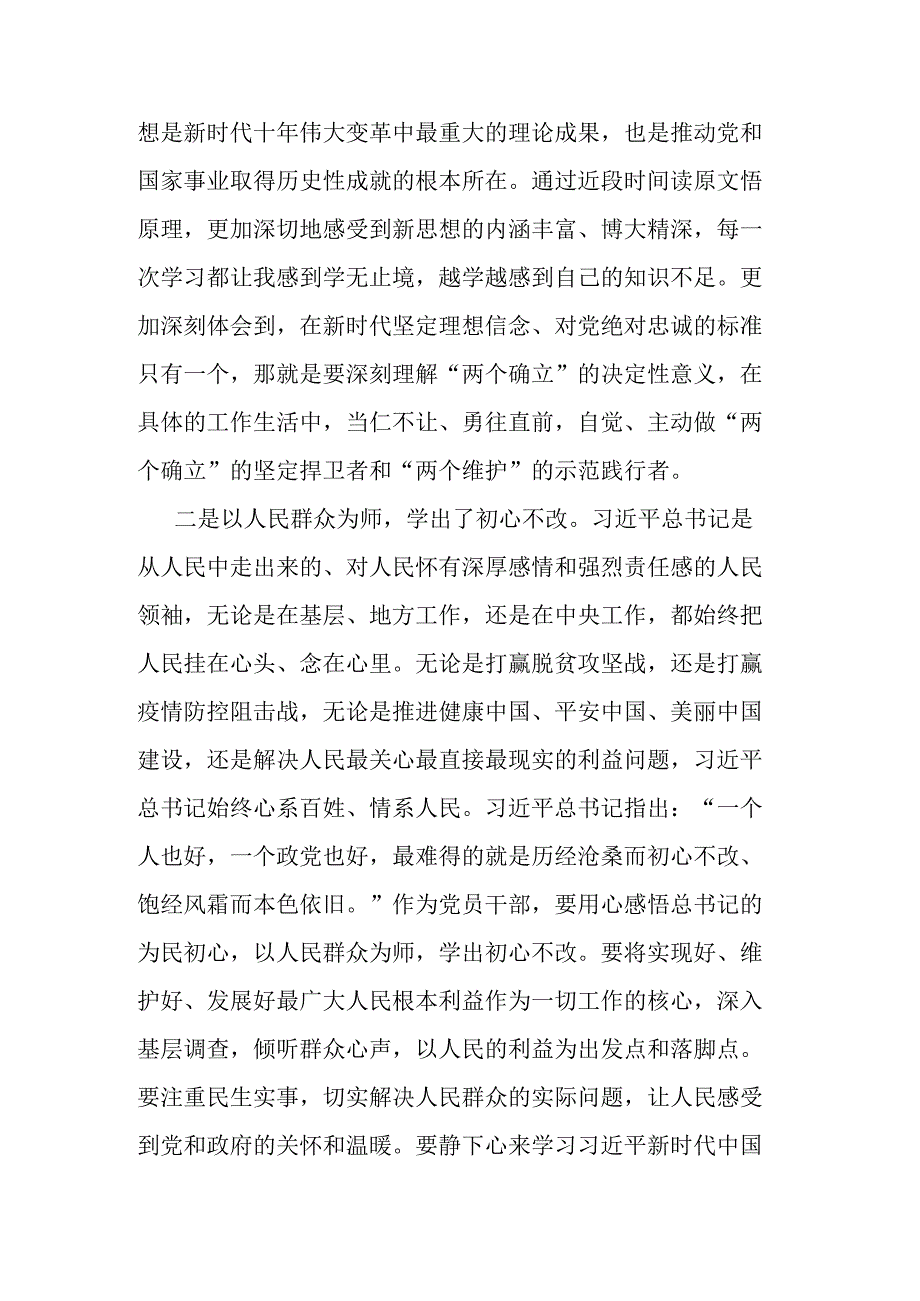 想是新时代十年伟大变革中最重大的理论成果，也是推动党和国家事业取得历史性成就的根本所在。通过近段时间读原文悟原理，更加深切地感受到新思想的内涵丰富、博大精深，每一次学习都让我感到学无止境，越学越感到自己的知识不足。更加深刻体会到，在新时代坚定理想信念、对党绝对忠诚的标准只有一个，那就是要深刻理解“两个确立”的决定性意义，在具体的工作生活中，当仁不让、勇往直前，自觉、主动做“两个确立”的坚定捍卫者和“两个维护”的示范践行者。

二是以人民群众为师，学出了初心不改。习近平总书记是从人民中走出来的、对人民怀有深厚感情和强烈责任感的人民领袖，无论是在基层、地方工作，还是在中央工作，都始终把人民挂在心头、念在心里。无论是打赢脱贫攻坚战，还是打赢疫情防控阻击战，无论是推进健康中国、平安中国、美丽中国建设，还是解决人民最关心最直接最现实的利益问题，习近平总书记始终心系百姓、情系人民。习近平总书记指出：“一个人也好，一个政党也好，最难得的就是历经沧桑而初心不改、饱经风霜而本色依旧。”作为党员干部，要用心感悟总书记的为民初心，以人民群众为师，学出初心不改。要将实现好、维护好、发展好最广大人民根本利益作为一切工作的核心，深入基层调查，倾听群众心声，以人民的利益为出发点和落脚点。要注重民生实事，切实解决人民群众的实际问题，让人民感受到党和政府的关怀和温暖。要静下心来学习习近平新时代中国